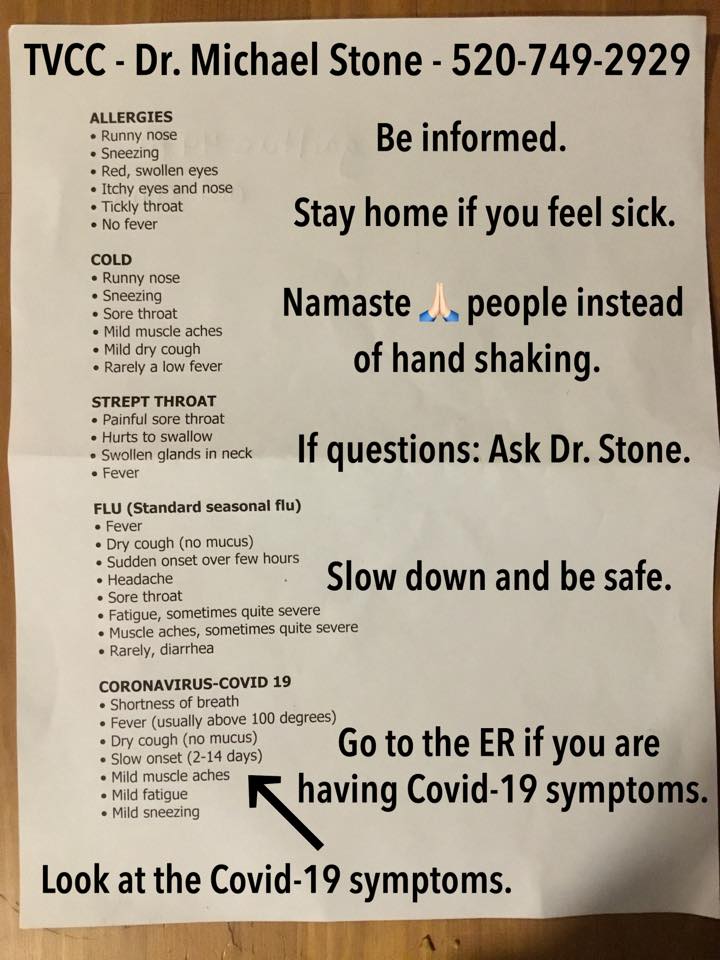 TVCC - Dr. Michael Stone - 520-749-2929

ALLERGIES
• Runny nose
• Sneezing
• Red, swollen eyes
• Itchy eyes and nose
• Tickly throat
• No fever

COLD
• Runny nose
• Sneezing
• Sore throat
• Mild muscle aches
• Mild dry cough
• Rarely a low fever

STREPT THROAT
• Painful sore throat
• Hurts to swallow
• Swollen glands in neck
• Fever

FLU (Standard seasonal flu)
• Fever
• Dry cough (no mucus)
• Sudden onset over few hours
• Headache
• Sore throat
• Fatigue, sometimes quite severe
• Muscle aches, sometimes quite severe
• Rarely, diarrhea

CORONAVIRUS-COVID 19
• Shortness of breath
• Fever (usually above 100 degrees)
• Dry cough (no mucus)
• Slow onset (2-14 days)
• Mild muscle aches
• Mild fatigue
• Mild sneezing

Be informed.

Stay home if you feel sick.

Namaste 🙏 people instead of hand shaking.

If questions: Ask Dr. Stone.

Slow down and be safe.

Go to the ER if you are having Covid-19 symptoms.

Look at the Covid-19 symptoms.